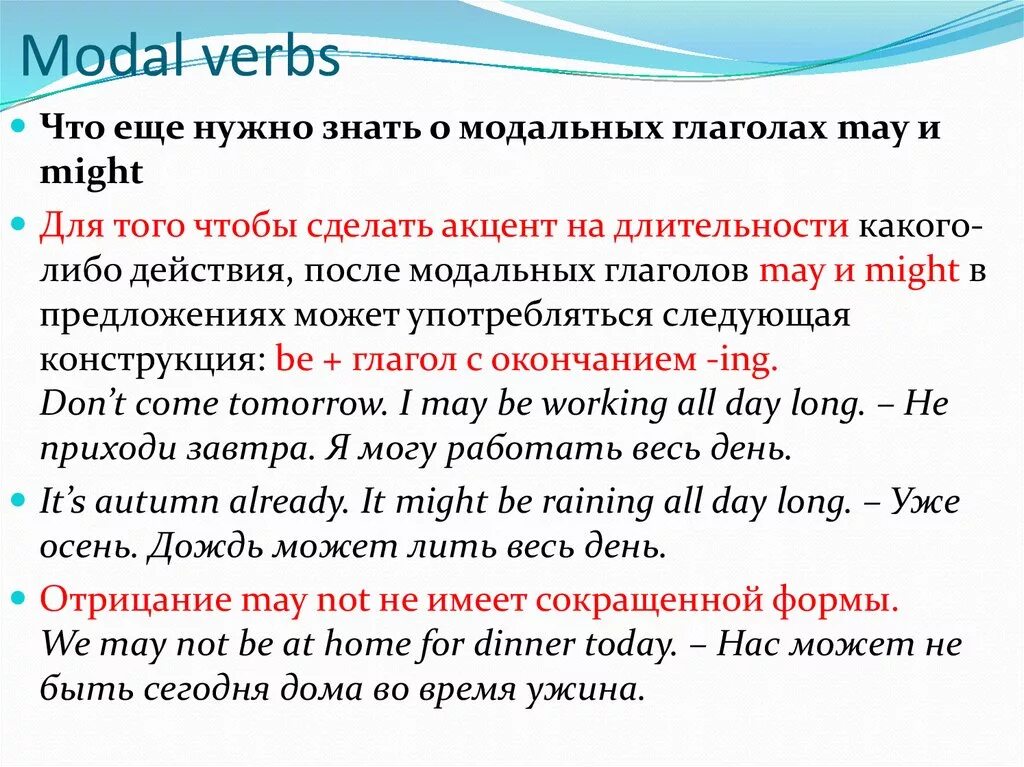 Modal verbs

Что еще нужно знать о модальных глаголах may и might

Для того чтобы сделать акцент на длительности какого-либо действия, после модальных глаголов may и might в предложениях может употребляться следующая конструкция: be + глагол с окончанием -ing.
Don't come tomorrow. I may be working all day long. – Не приходи завтра. Я могу работать весь день.

It's autumn already. It might be raining all day long. – Уже осень. Дождь может лить весь день.

Отрицание may not не имеет сокращенной формы.
We may not be at home for dinner today. – Нас может не быть сегодня дома во время ужина.